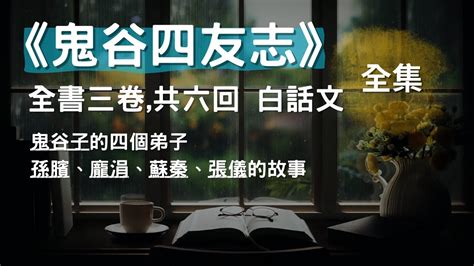 《鬼谷四友志》

全集

全書三卷,共六回 白話文

鬼谷子的四個弟子
孫臏、龐涓、蘇秦、張儀的故事